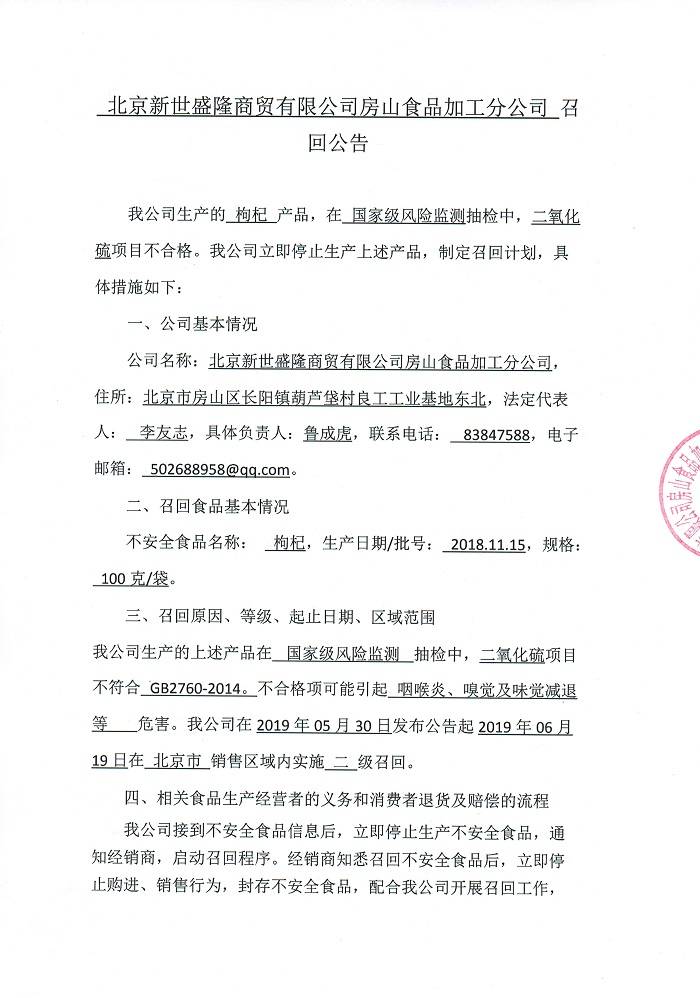 北京新世盛隆商贸有限公司房山食品加工分公司 召回公告

我公司生产的 枸杞 产品，在 国家级风险监测抽检中，二氧化硫项目不合格。我公司立即停止生产上述产品，制定召回计划，具体措施如下：

一、公司基本情况

公司名称：北京新世盛隆商贸有限公司房山食品加工分公司，住所：北京市房山区长阳镇葫芦垡村良工工业基地东北，法定代表人： 李友志，具体负责人：鲁成虎，联系电话： 83847588，电子邮箱： 502688958@qq.com。

二、召回食品基本情况

不安全食品名称： 枸杞，生产日期/批号： 2018.11.15，规格： 100 克/袋。

三、召回原因、等级、起止日期、区域范围

我公司生产的上述产品在 国家级风险监测 抽检中，二氧化硫项目不符合 GB2760-2014。不合格项可能引起 咽喉炎、嗅觉及味觉减退等 危害。我公司在 2019 年 05 月 30 日发布公告起 2019 年 06 月 19 日在 北京市 销售区域内实施 二 级召回。

四、相关食品生产经营者的义务和消费者退货及赔偿的流程

我公司接到不安全食品信息后，立即停止生产不安全食品，通知经销商，启动召回程序。经销商知悉召回不安全食品后，立即停止购进、销售行为，封存不安全食品，配合我公司开展召回工作，